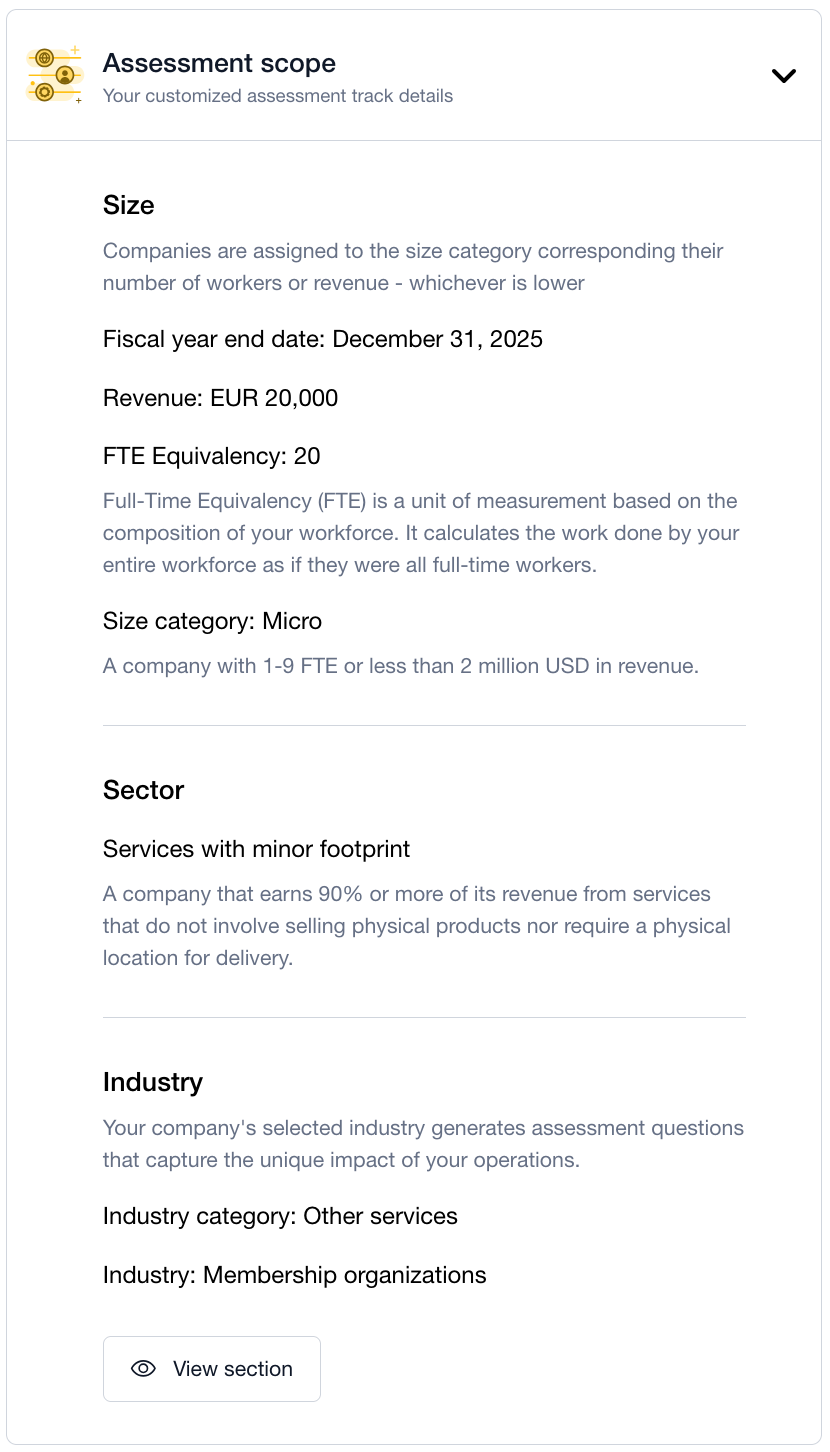 Assessment scope
Your customized assessment track details

Size

Companies are assigned to the size category corresponding their number of workers or revenue - whichever is lower

Fiscal year end date: December 31, 2025

Revenue: EUR 20,000

FTE Equivalency: 20

Full-Time Equivalency (FTE) is a unit of measurement based on the composition of your workforce. It calculates the work done by your entire workforce as if they were all full-time workers.

Size category: Micro

A company with 1-9 FTE or less than 2 million USD in revenue.

Sector

Services with minor footprint

A company that earns 90% or more of its revenue from services that do not involve selling physical products nor require a physical location for delivery.

Industry

Your company's selected industry generates assessment questions that capture the unique impact of your operations.

Industry category: Other services

Industry: Membership organizations

View section